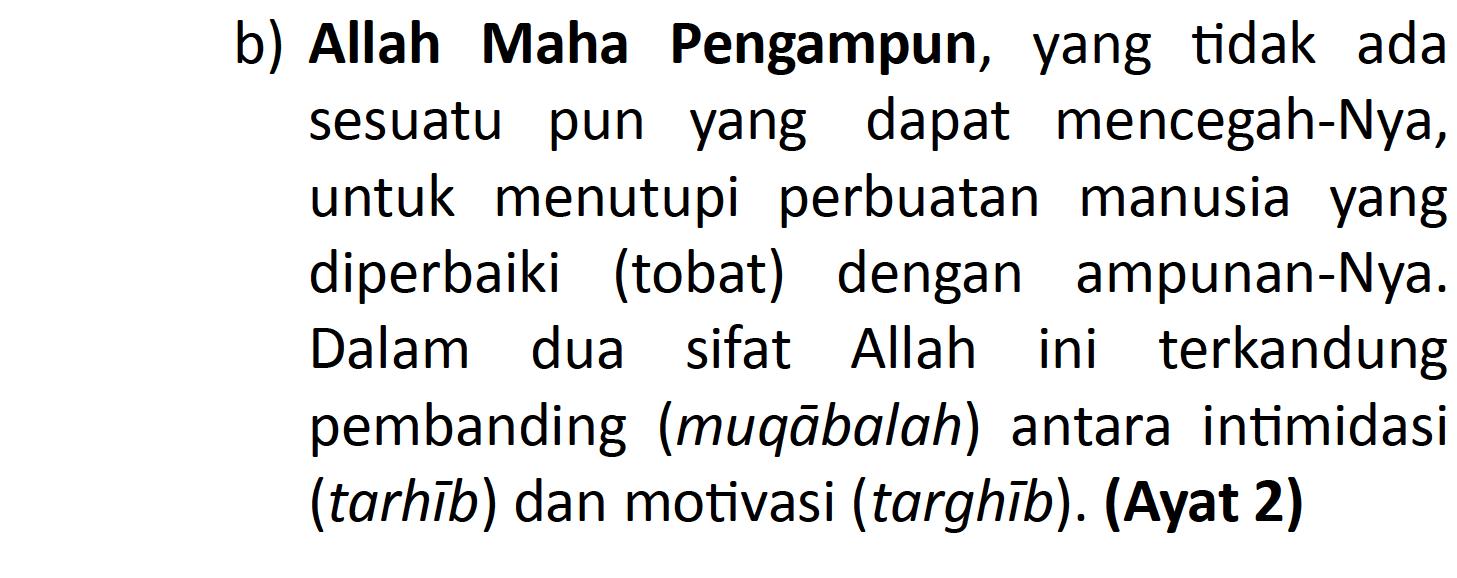 b) Allah Maha Pengampun, yang tidak ada sesuatu pun yang dapat mencegah-Nya, untuk menutupi perbuatan manusia yang diperbaiki (tobat) dengan ampunan-Nya. Dalam dua sifat Allah ini terkandung pembanding (muqābalah) antara intimidasi (tarhīb) dan motivasi (targhīb). (Ayat 2)